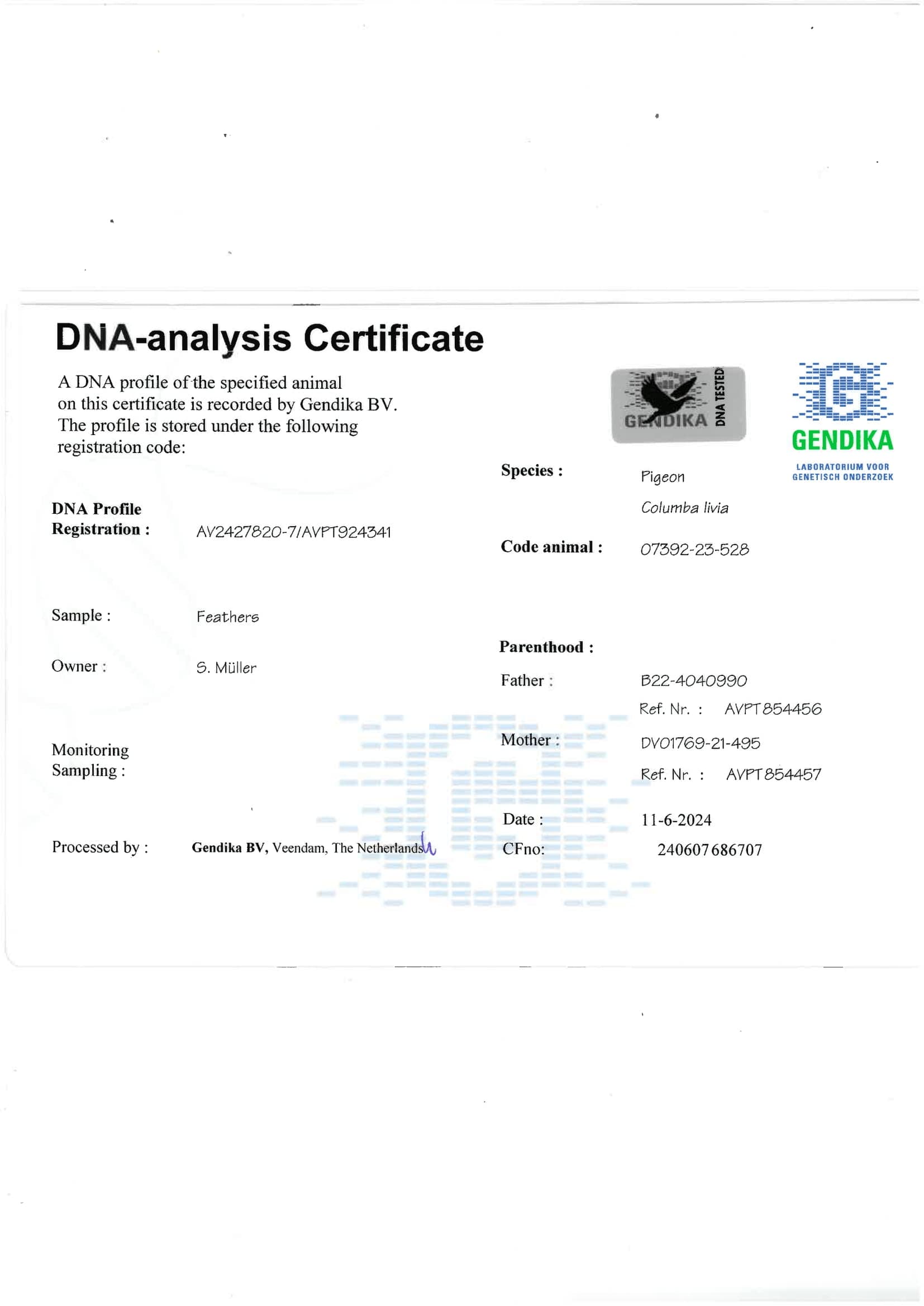 DNA-analysis Certificate

A DNA profile of the specified animal on this certificate is recorded by Gendika BV. The profile is stored under the following registration code:

GENDIKA DNA TESTED

GENDIKA
LABORATORIUM VOOR GENETISCH ONDERZOEK

DNA Profile Registration : AV2427820-7/AVPT924341

Sample : Feathers

Owner : S. Müller

Monitoring Sampling :

Processed by : Gendika BV, Veendam, The Netherlands

Species : Pigeon
Columba livia

Code animal : 07392-23-528

Parenthood :

Father : B22-4040990
Ref. Nr. : AVPT854456

Mother : DV01769-21-495
Ref. Nr. : AVPT854457

Date : 11-6-2024

CFno: 240607686707